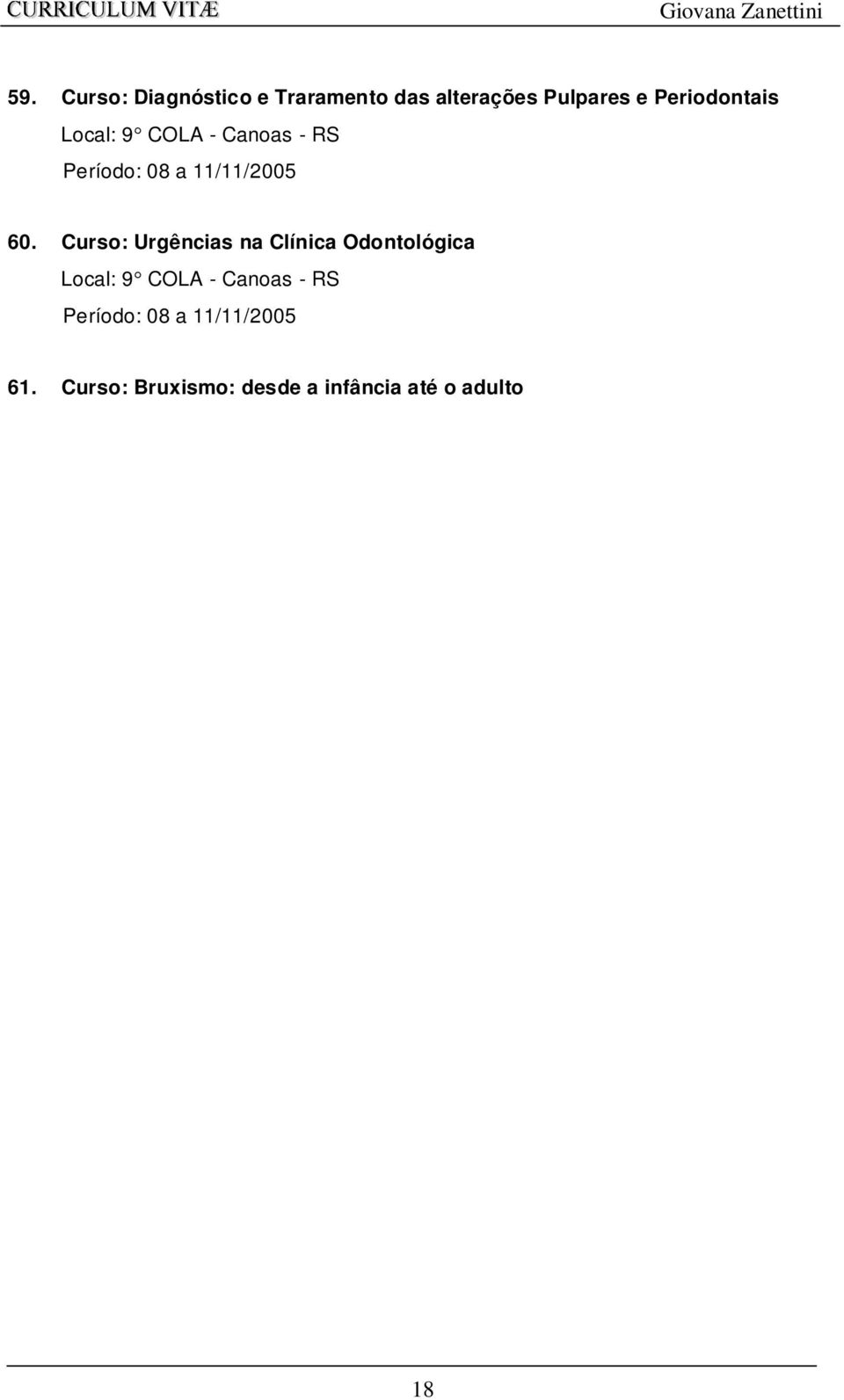 CURRICULUM VITÆ Giovana Zanettini

59. Curso: Diagnóstico e Traramento das alterações Pulpares e Periodontais
Local: 9° COLA - Canoas - RS
Período: 08 a 11/11/2005

60. Curso: Urgências na Clínica Odontológica
Local: 9° COLA - Canoas - RS
Período: 08 a 11/11/2005

61. Curso: Bruxismo: desde a infância até o adulto

18